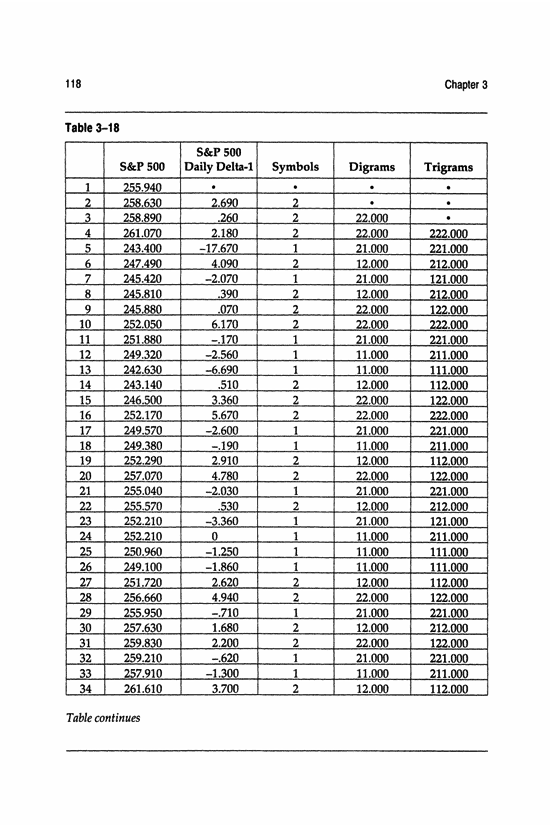 118

Chapter 3

Table 3–18

| | S&P 500 | S&P 500 Daily Delta-1 | Symbols | Digrams | Trigrams |
|---|---|---|---|---|---|
| 1 | 255.940 | • | • | • | • |
| 2 | 258.630 | 2.690 | 2 | • | • |
| 3 | 258.890 | .260 | 2 | 22.000 | • |
| 4 | 261.070 | 2.180 | 2 | 22.000 | 222.000 |
| 5 | 243.400 | –17.670 | 1 | 21.000 | 221.000 |
| 6 | 247.490 | 4.090 | 2 | 12.000 | 212.000 |
| 7 | 245.420 | –2.070 | 1 | 21.000 | 121.000 |
| 8 | 245.810 | .390 | 2 | 12.000 | 212.000 |
| 9 | 245.880 | .070 | 2 | 22.000 | 122.000 |
| 10 | 252.050 | 6.170 | 2 | 22.000 | 222.000 |
| 11 | 251.880 | –.170 | 1 | 21.000 | 221.000 |
| 12 | 249.320 | –2.560 | 1 | 11.000 | 211.000 |
| 13 | 242.630 | –6.690 | 1 | 11.000 | 111.000 |
| 14 | 243.140 | .510 | 2 | 12.000 | 112.000 |
| 15 | 246.500 | 3.360 | 2 | 22.000 | 122.000 |
| 16 | 252.170 | 5.670 | 2 | 22.000 | 222.000 |
| 17 | 249.570 | –2.600 | 1 | 21.000 | 221.000 |
| 18 | 249.380 | –.190 | 1 | 11.000 | 211.000 |
| 19 | 252.290 | 2.910 | 2 | 12.000 | 112.000 |
| 20 | 257.070 | 4.780 | 2 | 22.000 | 122.000 |
| 21 | 255.040 | –2.030 | 1 | 21.000 | 221.000 |
| 22 | 255.570 | .530 | 2 | 12.000 | 212.000 |
| 23 | 252.210 | –3.360 | 1 | 21.000 | 121.000 |
| 24 | 252.210 | 0 | 1 | 11.000 | 211.000 |
| 25 | 250.960 | –1.250 | 1 | 11.000 | 111.000 |
| 26 | 249.100 | –1.860 | 1 | 11.000 | 111.000 |
| 27 | 251.720 | 2.620 | 2 | 12.000 | 112.000 |
| 28 | 256.660 | 4.940 | 2 | 22.000 | 122.000 |
| 29 | 255.950 | –.710 | 1 | 21.000 | 221.000 |
| 30 | 257.630 | 1.680 | 2 | 12.000 | 212.000 |
| 31 | 259.830 | 2.200 | 2 | 22.000 | 122.000 |
| 32 | 259.210 | –.620 | 1 | 21.000 | 221.000 |
| 33 | 257.910 | –1.300 | 1 | 11.000 | 211.000 |
| 34 | 261.610 | 3.700 | 2 | 12.000 | 112.000 |

Table continues